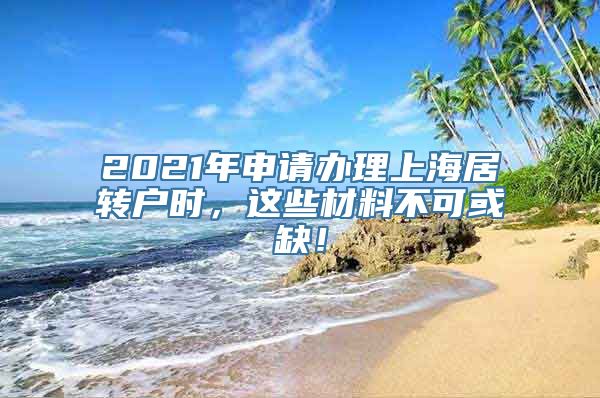 2021年申请办理上海居转户时，这些材料不可或缺！